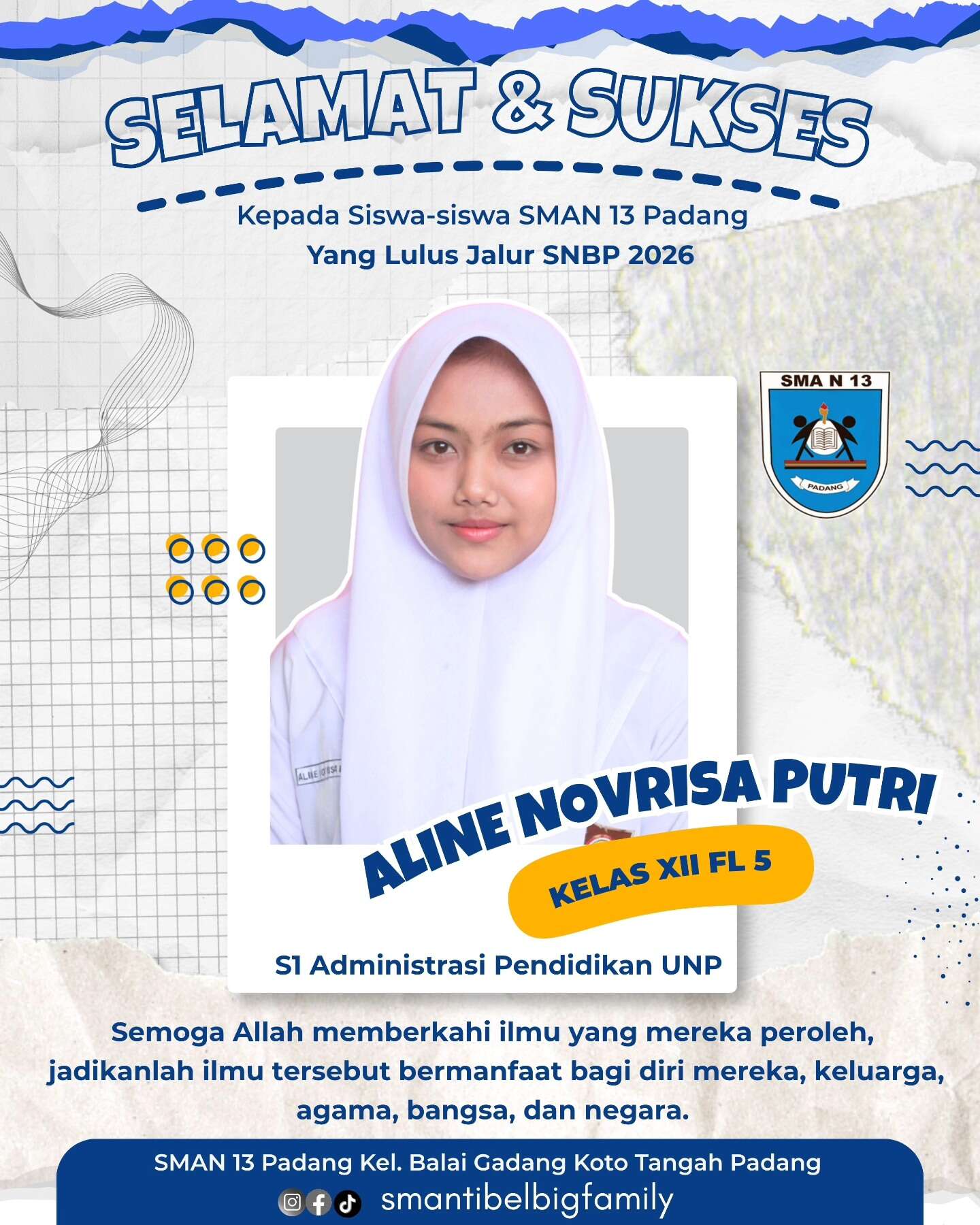 SELAMAT & SUKSES

Kepada Siswa-siswa SMAN 13 Padang
Yang Lulus Jalur SNBP 2026

SMA N 13
PADANG

ALINE NOVRISA PUTRI

KELAS XII FL 5

S1 Administrasi Pendidikan UNP

Semoga Allah memberkahi ilmu yang mereka peroleh, jadikanlah ilmu tersebut bermanfaat bagi diri mereka, keluarga, agama, bangsa, dan negara.

SMAN 13 Padang Kel. Balai Gadang Koto Tangah Padang
smantibelbigfamily